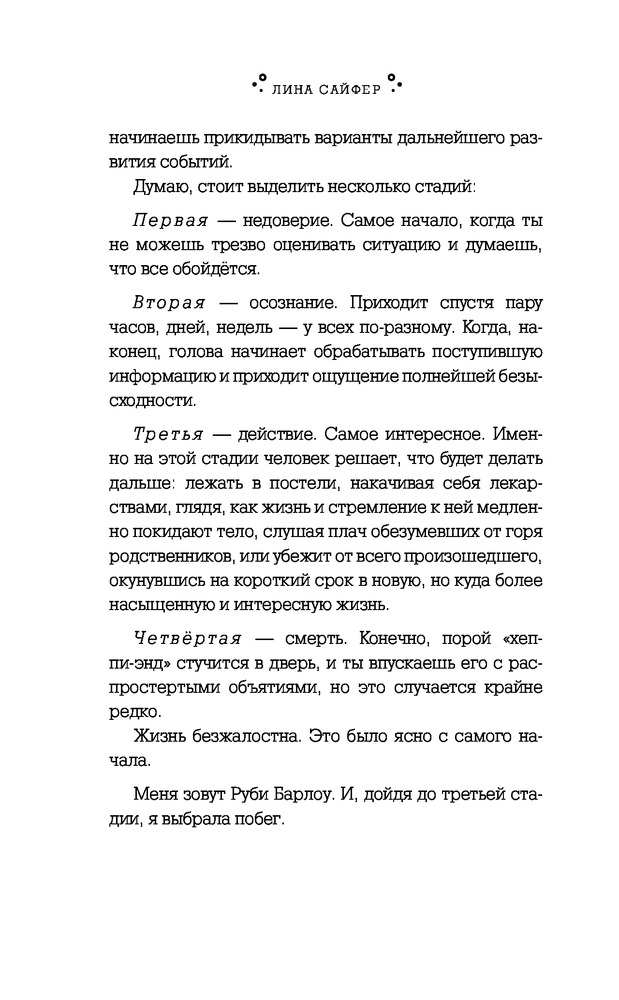 ЛИНА САЙФЕР

начинаешь прикидывать варианты дальнейшего развития событий.

Думаю, стоит выделить несколько стадий:

Первая — недоверие. Самое начало, когда ты не можешь трезво оценивать ситуацию и думаешь, что все обойдётся.

Вторая — осознание. Приходит спустя пару часов, дней, недель — у всех по-разному. Когда, наконец, голова начинает обрабатывать поступившую информацию и приходит ощущение полнейшей безысходности.

Третья — действие. Самое интересное. Именно на этой стадии человек решает, что будет делать дальше: лежать в постели, накачивая себя лекарствами, глядя, как жизнь и стремление к ней медленно покидают тело, слушая плач обезумевших от горя родственников, или убежит от всего произошедшего, окунувшись на короткий срок в новую, но куда более насыщенную и интересную жизнь.

Четвёртая — смерть. Конечно, порой «хеппи-энд» стучится в дверь, и ты впускаешь его с распростертыми объятиями, но это случается крайне редко.

Жизнь безжалостна. Это было ясно с самого начала.

Меня зовут Руби Барлоу. И, дойдя до третьей стадии, я выбрала побег.